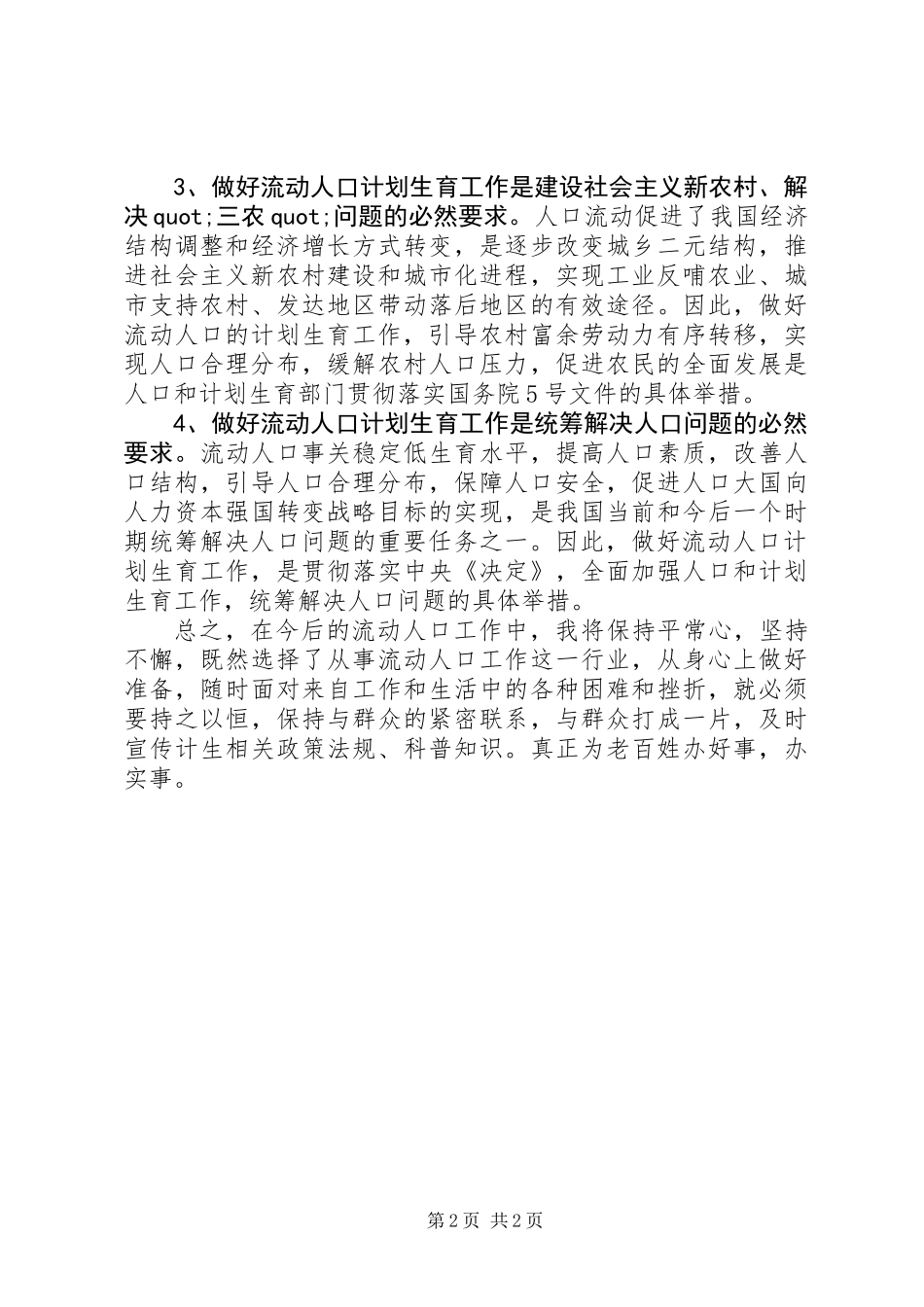 3、做好流动人口计划生育工作是建设社会主义新农村、解决quot;三农quot;问题的必然要求。人口流动促进了我国经济结构调整和经济增长方式转变，是逐步改变城乡二元结构，推进社会主义新农村建设和城市化进程，实现工业反哺农业、城市支持农村、发达地区带动落后地区的有效途径。因此，做好流动人口的计划生育工作，引导农村富余劳动力有序转移，实现人口合理分布，缓解农村人口压力，促进农民的全面发展是人口和计划生育部门贯彻落实国务院5号文件的具体举措。

4、做好流动人口计划生育工作是统筹解决人口问题的必然要求。流动人口事关稳定低生育水平，提高人口素质，改善人口结构，引导人口合理分布，保障人口安全，促进人口大国向人力资本强国转变战略目标的实现，是我国当前和今后一个时期统筹解决人口问题的重要任务之一。因此，做好流动人口计划生育工作，是贯彻落实中央《决定》，全面加强人口和计划生育工作，统筹解决人口问题的具体举措。

总之，在今后的流动人口工作中，我将保持平常心，坚持不懈，既然选择了从事流动人口工作这一行业，从身心上做好准备，随时面对来自工作和生活中的各种困难和挫折，就必须要持之以恒，保持与群众的紧密联系，与群众打成一片，及时宣传计生相关政策法规、科普知识。真正为老百姓办好事，办实事。

第2页 共2页